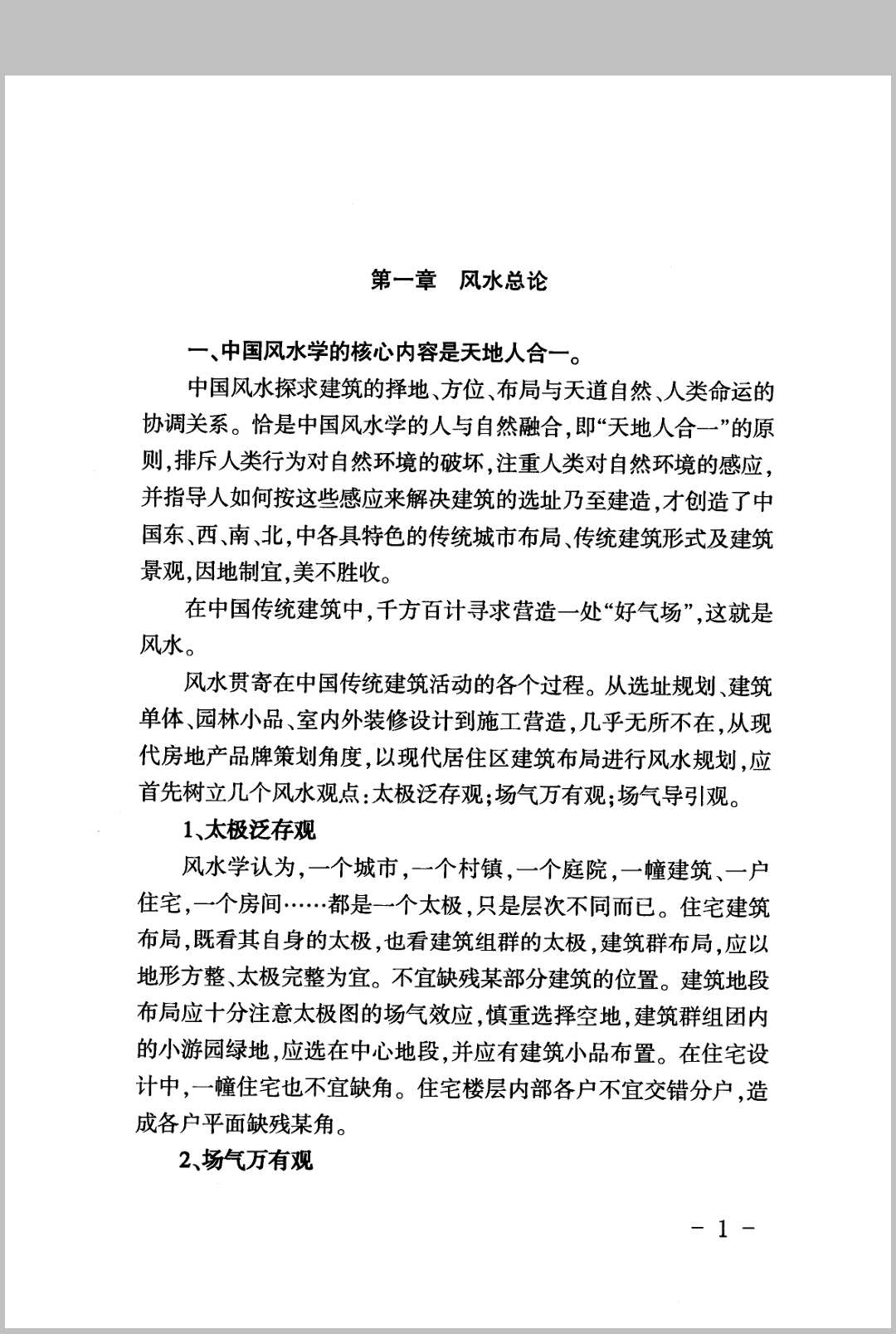 第一章　风水总论

一、中国风水学的核心内容是天地人合一。

中国风水探求建筑的择地、方位、布局与天道自然、人类命运的协调关系。恰是中国风水学的人与自然融合，即“天地人合一”的原则，排斥人类行为对自然环境的破坏，注重人类对自然环境的感应，并指导人如何按这些感应来解决建筑的选址乃至建造，才创造了中国东、西、南、北，中各具特色的传统城市布局、传统建筑形式及建筑景观，因地制宜，美不胜收。

在中国传统建筑中，千方百计寻求营造一处“好气场”，这就是风水。

风水贯寄在中国传统建筑活动的各个过程。从选址规划、建筑单体、园林小品、室内外装修设计到施工营造，几乎无所不在，从现代房地产品牌策划角度，以现代居住区建筑布局进行风水规划，应首先树立几个风水观点：太极泛存观；场气万有观；场气导引观。

1、太极泛存观

风水学认为，一个城市，一个村镇，一个庭院，一幢建筑、一户住宅，一个房间……都是一个太极，只是层次不同而已。住宅建筑布局，既看其自身的太极，也看建筑组群的太极，建筑群布局，应以地形方整、太极完整为宜。不宜缺残某部分建筑的位置。建筑地段布局应十分注意太极图的场气效应，慎重选择空地，建筑群组团内的小游园绿地，应选在中心地段，并应有建筑小品布置。在住宅设计中，一幢住宅也不宜缺角。住宅楼层内部各户不宜交错分户，造成各户平面缺残某角。

2、场气万有观

－ 1 －